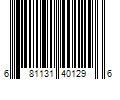 6 81131 40129 6